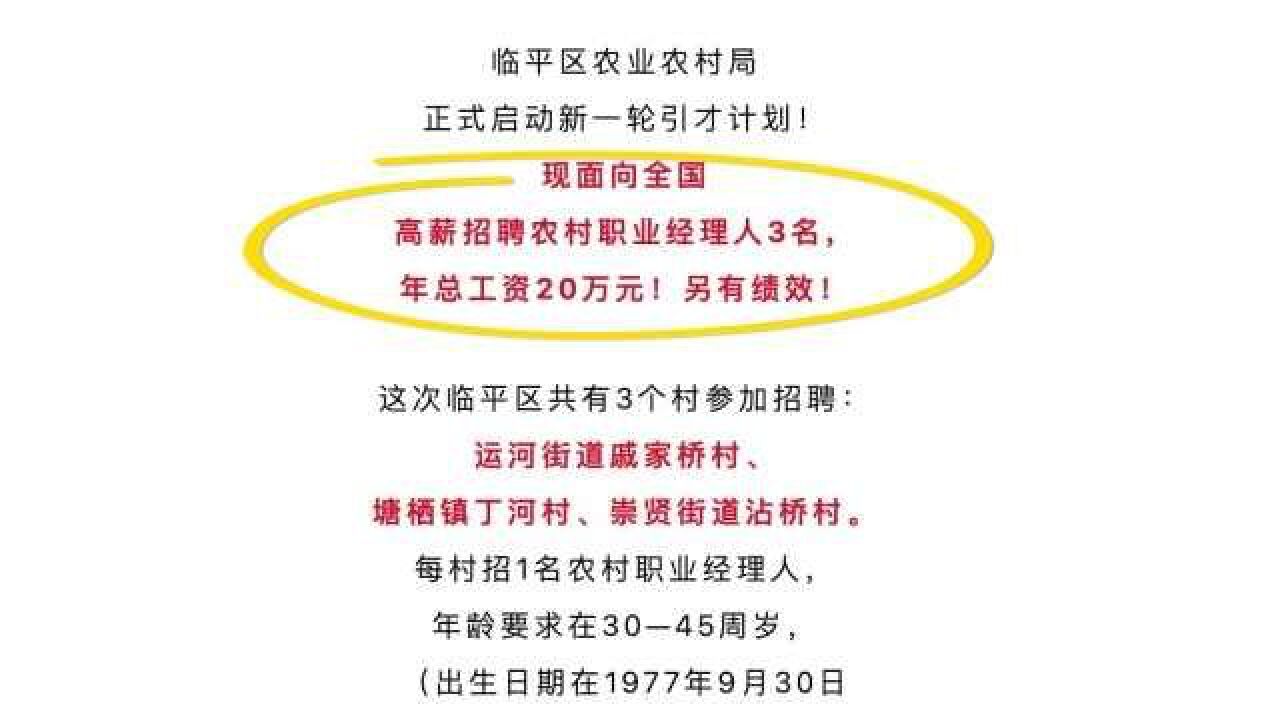 临平区农业农村局
正式启动新一轮引才计划！
现面向全国
高薪招聘农村职业经理人3名，
年总工资20万元！另有绩效！

这次临平区共有3个村参加招聘：
运河街道戚家桥村、
塘栖镇丁河村、崇贤街道沾桥村。
每村招1名农村职业经理人，
年龄要求在30—45周岁，
（出生日期在1977年9月30日